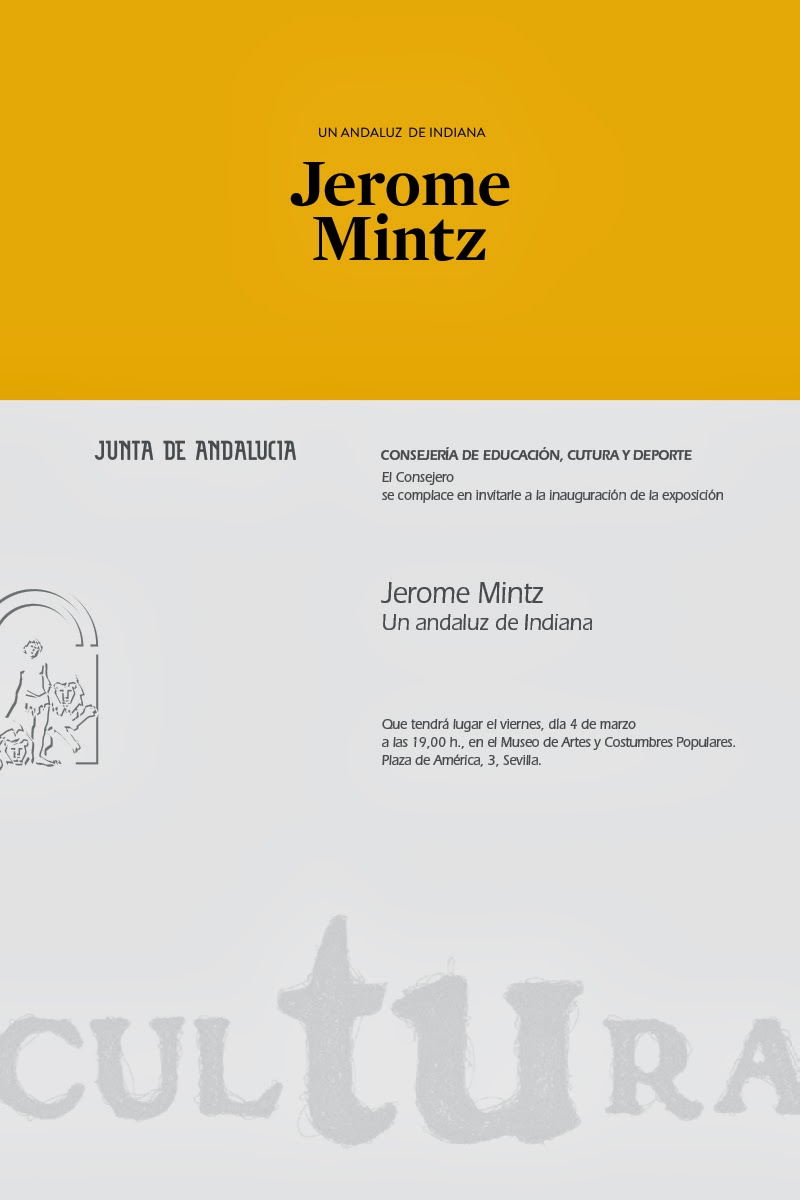 UN ANDALUZ DE INDIANA

Jerome Mintz

JUNTA DE ANDALUCIA

CONSEJERÍA DE EDUCACIÓN, CUTURA Y DEPORTE
El Consejero
se complace en invitarle a la inauguración de la exposición

Jerome Mintz
Un andaluz de Indiana

Que tendrá lugar el viernes, día 4 de marzo
a las 19,00 h., en el Museo de Artes y Costumbres Populares.
Plaza de América, 3, Sevilla.

CULtURA